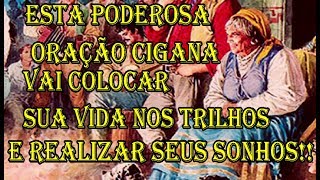 ESTA PODEROSA
ORAÇÃO CIGANA
VAI COLOCAR
SUA VIDA NOS TRILHOS
E REALIZAR SEUS SONHOS!!